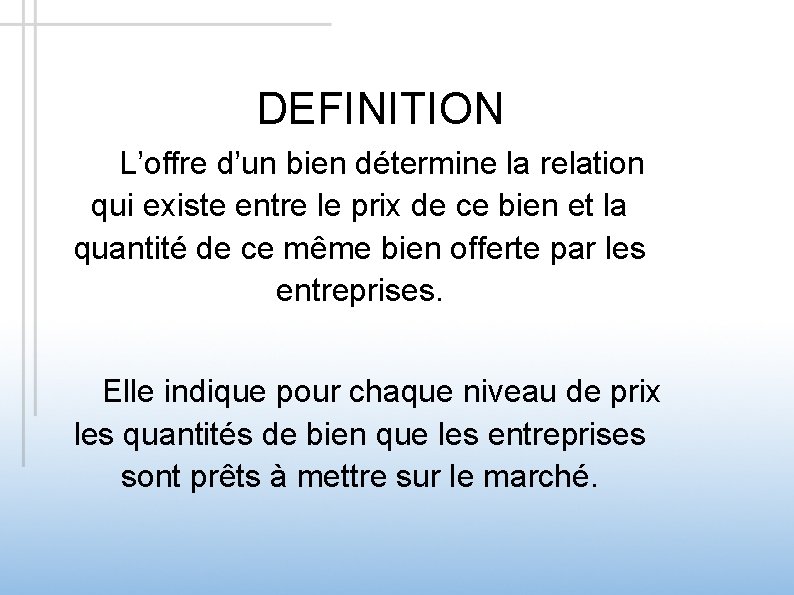 DEFINITION

L'offre d'un bien détermine la relation qui existe entre le prix de ce bien et la quantité de ce même bien offerte par les entreprises.

Elle indique pour chaque niveau de prix les quantités de bien que les entreprises sont prêts à mettre sur le marché.